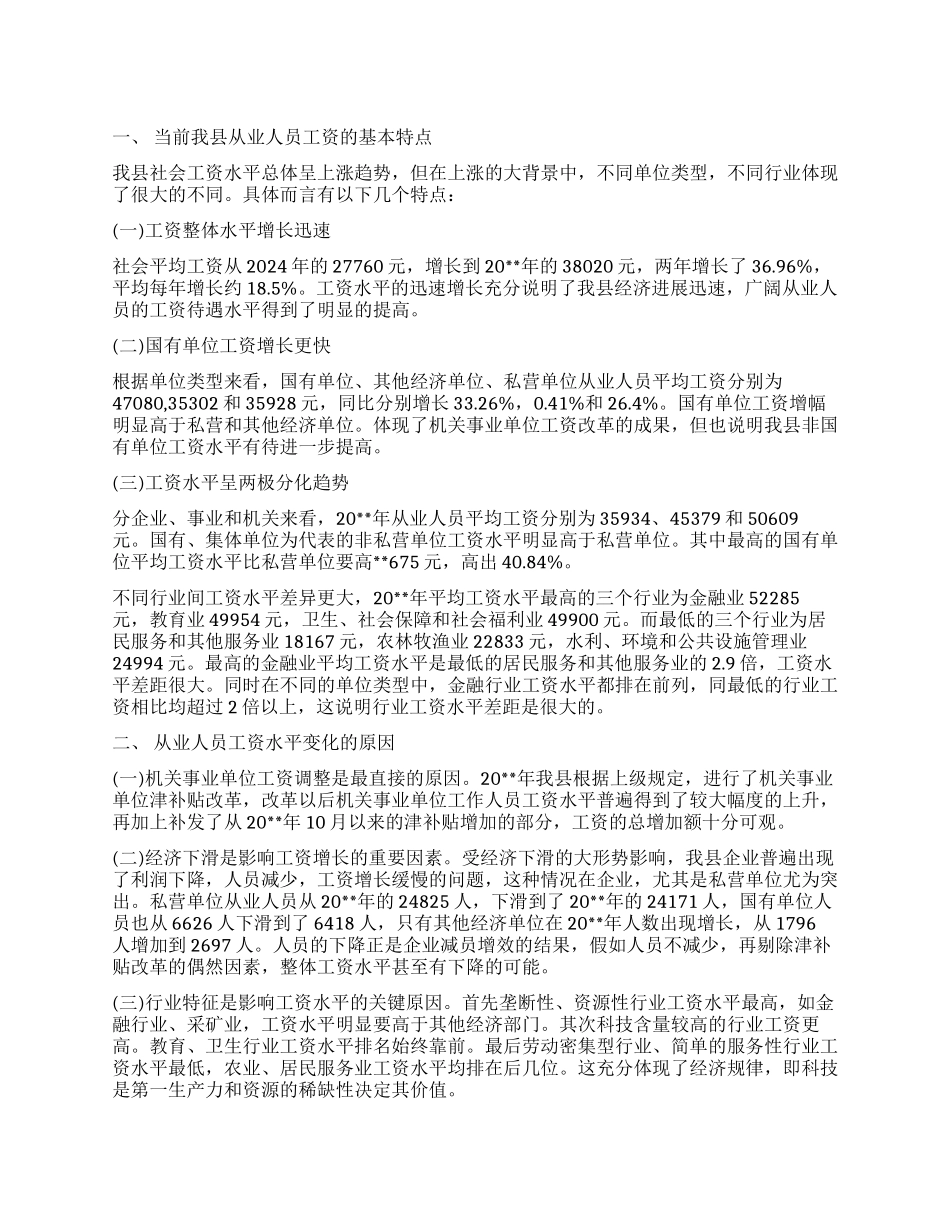 一、 当前我县从业人员工资的基本特点

我县社会工资水平总体呈上涨趋势，但在上涨的大背景中，不同单位类型，不同行业体现了很大的不同。具体而言有以下几个特点：

(一)工资整体水平增长迅速

社会平均工资从 2024 年的 27760 元，增长到 20**年的 38020 元，两年增长了 36.96%，平均每年增长约 18.5%。工资水平的迅速增长充分说明了我县经济进展迅速，广阔从业人员的工资待遇水平得到了明显的提高。

(二)国有单位工资增长更快

根据单位类型来看，国有单位、其他经济单位、私营单位从业人员平均工资分别为 47080,35302 和 35928 元，同比分别增长 33.26%，0.41%和 26.4%。国有单位工资增幅明显高于私营和其他经济单位。体现了机关事业单位工资改革的成果，但也说明我县非国有单位工资水平有待进一步提高。

(三)工资水平呈两极分化趋势

分企业、事业和机关来看，20**年从业人员平均工资分别为 35934、45379 和 50609 元。国有、集体单位为代表的非私营单位工资水平明显高于私营单位。其中最高的国有单位平均工资水平比私营单位要高**675 元，高出 40.84%。

不同行业间工资水平差异更大，20**年平均工资水平最高的三个行业为金融业 52285 元，教育业 49954 元，卫生、社会保障和社会福利业 49900 元。而最低的三个行业为居民服务和其他服务业 18167 元，农林牧渔业 22833 元，水利、环境和公共设施管理业 24994 元。最高的金融业平均工资水平是最低的居民服务和其他服务业的 2.9 倍，工资水平差距很大。同时在不同的单位类型中，金融行业工资水平都排在前列，同最低的行业工资相比均超过 2 倍以上，这说明行业工资水平差距是很大的。

二、 从业人员工资水平变化的原因

(一)机关事业单位工资调整是最直接的原因。20**年我县根据上级规定，进行了机关事业单位津补贴改革，改革以后机关事业单位工作人员工资水平普遍得到了较大幅度的上升，再加上补发了从 20**年 10 月以来的津补贴增加的部分，工资的总增加额十分可观。

(二)经济下滑是影响工资增长的重要因素。受经济下滑的大形势影响，我县企业普遍出现了利润下降，人员减少，工资增长缓慢的问题，这种情况在企业，尤其是私营单位尤为突出。私营单位从业人员从 20**年的 24825 人，下滑到了 20**年的 24171 人，国有单位人员也从 6626 人下滑到了 6418 人，只有其他经济单位在 20**年人数出现增长，从 1796 人增加到 2697 人。人员的下降正是企业减员增效的结果，假如人员不减少，再剔除津补贴改革的偶然因素，整体工资水平甚至有下降的可能。

(三)行业特征是影响工资水平的关键原因。首先垄断性、资源性行业工资水平最高，如金融行业、采矿业，工资水平明显要高于其他经济部门。其次科技含量较高的行业工资更高。教育、卫生行业工资水平排名始终靠前。最后劳动密集型行业、简单的服务性行业工资水平最低，农业、居民服务业工资水平均排在后几位。这充分体现了经济规律，即科技是第一生产力和资源的稀缺性决定其价值。